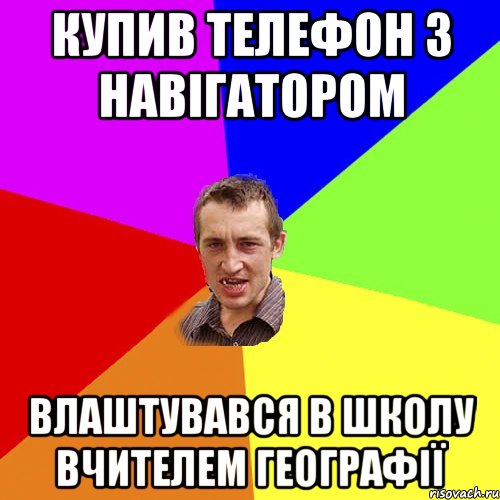 КУПИВ ТЕЛЕФОН З НАВІГАТОРОМ

ВЛАШТУВАВСЯ В ШКОЛУ ВЧИТЕЛЕМ ГЕОГРАФІЇ

risovach.ru